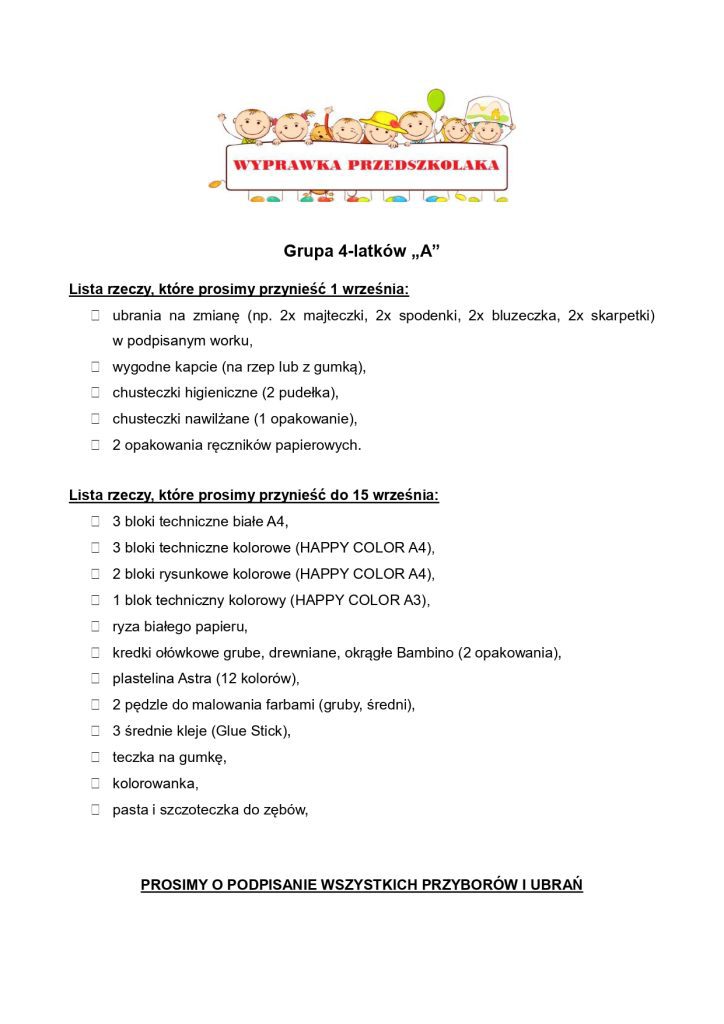 WYPRAWKA PRZEDSZKOLAKA

Grupa 4-latków „A”

Lista rzeczy, które prosimy przynieść 1 września:

- ubrania na zmianę (np. 2x majteczki, 2x spodenki, 2x bluzeczka, 2x skarpetki) w podpisanym worku,
- wygodne kapcie (na rzep lub z gumką),
- chusteczki higieniczne (2 pudełka),
- chusteczki nawilżane (1 opakowanie),
- 2 opakowania ręczników papierowych.

Lista rzeczy, które prosimy przynieść do 15 września:

- 3 bloki techniczne białe A4,
- 3 bloki techniczne kolorowe (HAPPY COLOR A4),
- 2 bloki rysunkowe kolorowe (HAPPY COLOR A4),
- 1 blok techniczny kolorowy (HAPPY COLOR A3),
- ryza białego papieru,
- kredki ołówkowe grube, drewniane, okrągłe Bambino (2 opakowania),
- plastelina Astra (12 kolorów),
- 2 pędzle do malowania farbami (gruby, średni),
- 3 średnie kleje (Glue Stick),
- teczka na gumkę,
- kolorowanka,
- pasta i szczoteczka do zębów,

PROSIMY O PODPISANIE WSZYSTKICH PRZYBORÓW I UBRAŃ